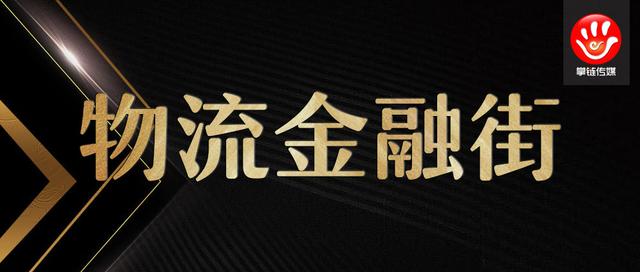 掌链传媒

物流金融街